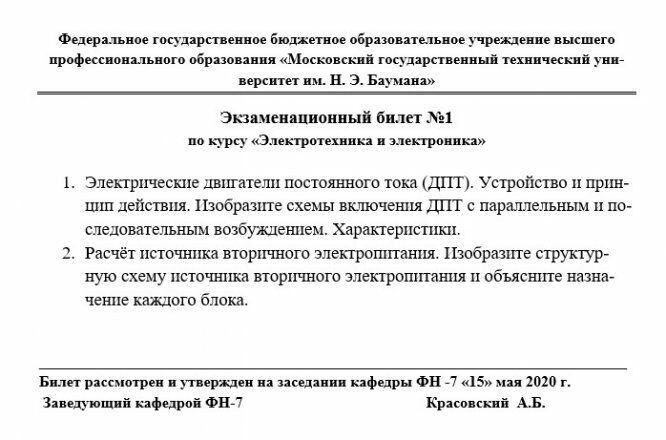 Федеральное государственное бюджетное образовательное учреждение высшего профессионального образования «Московский государственный технический университет им. Н. Э. Баумана»

Экзаменационный билет №1
по курсу «Электротехника и электроника»

1. Электрические двигатели постоянного тока (ДПТ). Устройство и принцип действия. Изобразите схемы включения ДПТ с параллельным и последовательным возбуждением. Характеристики.
2. Расчёт источника вторичного электропитания. Изобразите структурную схему источника вторичного электропитания и объясните назначение каждого блока.

Билет рассмотрен и утвержден на заседании кафедры ФН -7 «15» мая 2020 г.
Заведующий кафедрой ФН-7 Красовский А.Б.